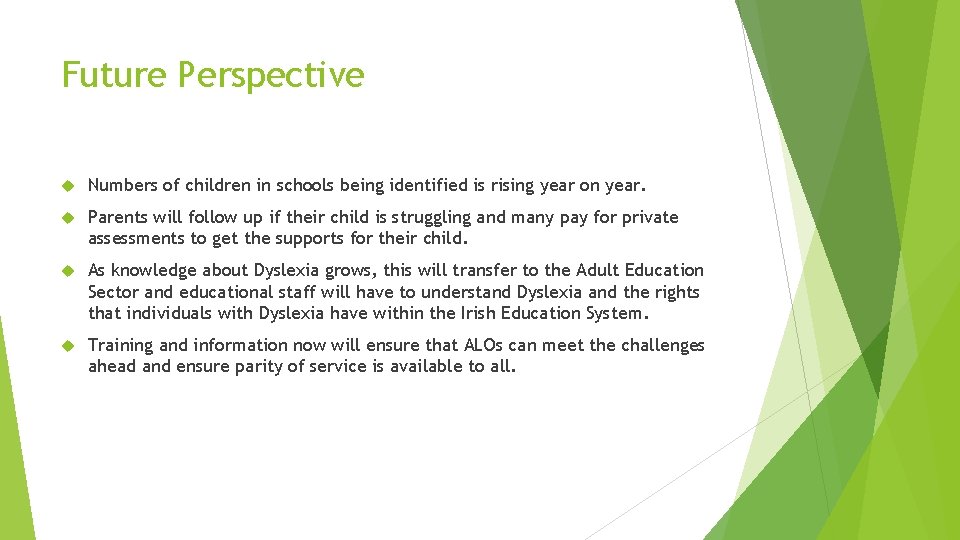 Future Perspective

Numbers of children in schools being identified is rising year on year.

Parents will follow up if their child is struggling and many pay for private assessments to get the supports for their child.

As knowledge about Dyslexia grows, this will transfer to the Adult Education Sector and educational staff will have to understand Dyslexia and the rights that individuals with Dyslexia have within the Irish Education System.

Training and information now will ensure that ALOs can meet the challenges ahead and ensure parity of service is available to all.